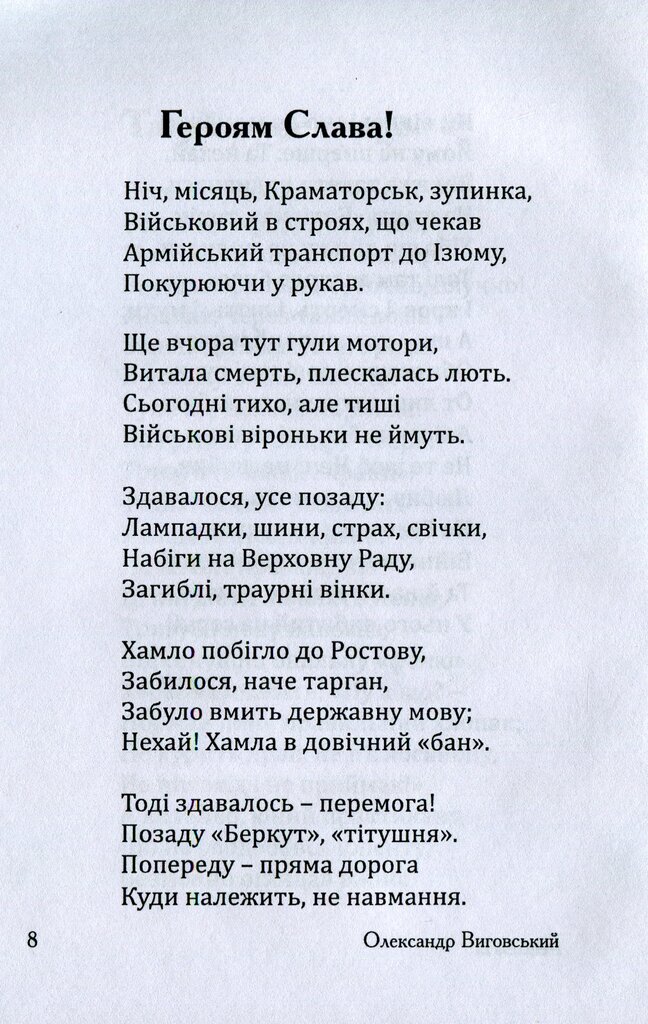 Героям Слава!

Ніч, місяць, Краматорськ, зупинка,
Військовий в строях, що чекав
Армійський транспорт до Ізюму,
Покурюючи у рукав.

Ще вчора тут гули мотори,
Витала смерть, плескалась лють.
Сьогодні тихо, але тиші
Військові віроньки не ймуть.

Здавалося, усе позаду:
Лампадки, шини, страх, свічки,
Набіги на Верховну Раду,
Загиблі, траурні вінки.

Хамло побігло до Ростову,
Забилося, наче тарган,
Забуло вмить державну мову;
Нехай! Хамла в довічний «бан».

Тоді здавалось – перемога!
Позаду «Беркут», «тітушня».
Попереду – пряма дорога
Куди належить, не навмання.

8 Олександр Виговський